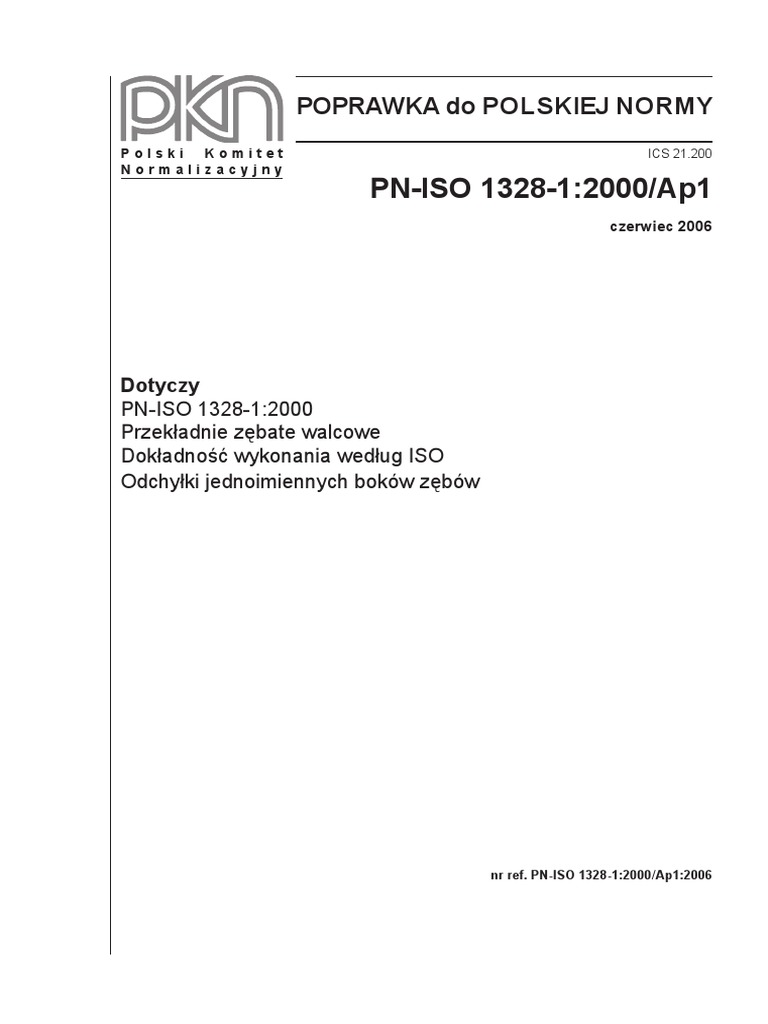 PKN

Polski Komitet Normalizacyjny

POPRAWKA do POLSKIEJ NORMY

ICS 21.200

PN-ISO 1328-1:2000/Ap1

czerwiec 2006

Dotyczy
PN-ISO 1328-1:2000
Przekładnie zębate walcowe
Dokładność wykonania według ISO
Odchyłki jednoimiennych boków zębów

nr ref. PN-ISO 1328-1:2000/Ap1:2006